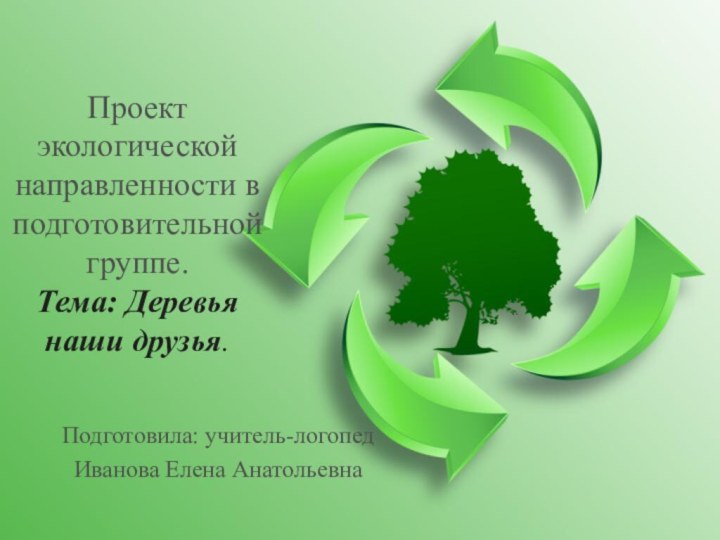 Проект экологической направленности в подготовительной группе.
Тема: Деревья наши друзья.

Подготовила: учитель-логопед
Иванова Елена Анатольевна